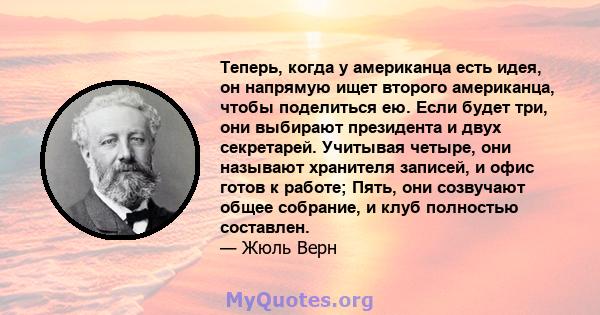 Теперь, когда у американца есть идея, он напрямую ищет второго американца, чтобы поделиться ею. Если будет три, они выбирают президента и двух секретарей. Учитывая четыре, они называют хранителя записей, и офис готов к работе; Пять, они созвучают общее собрание, и клуб полностью составлен.
— Жюль Верн

MyQuotes.org